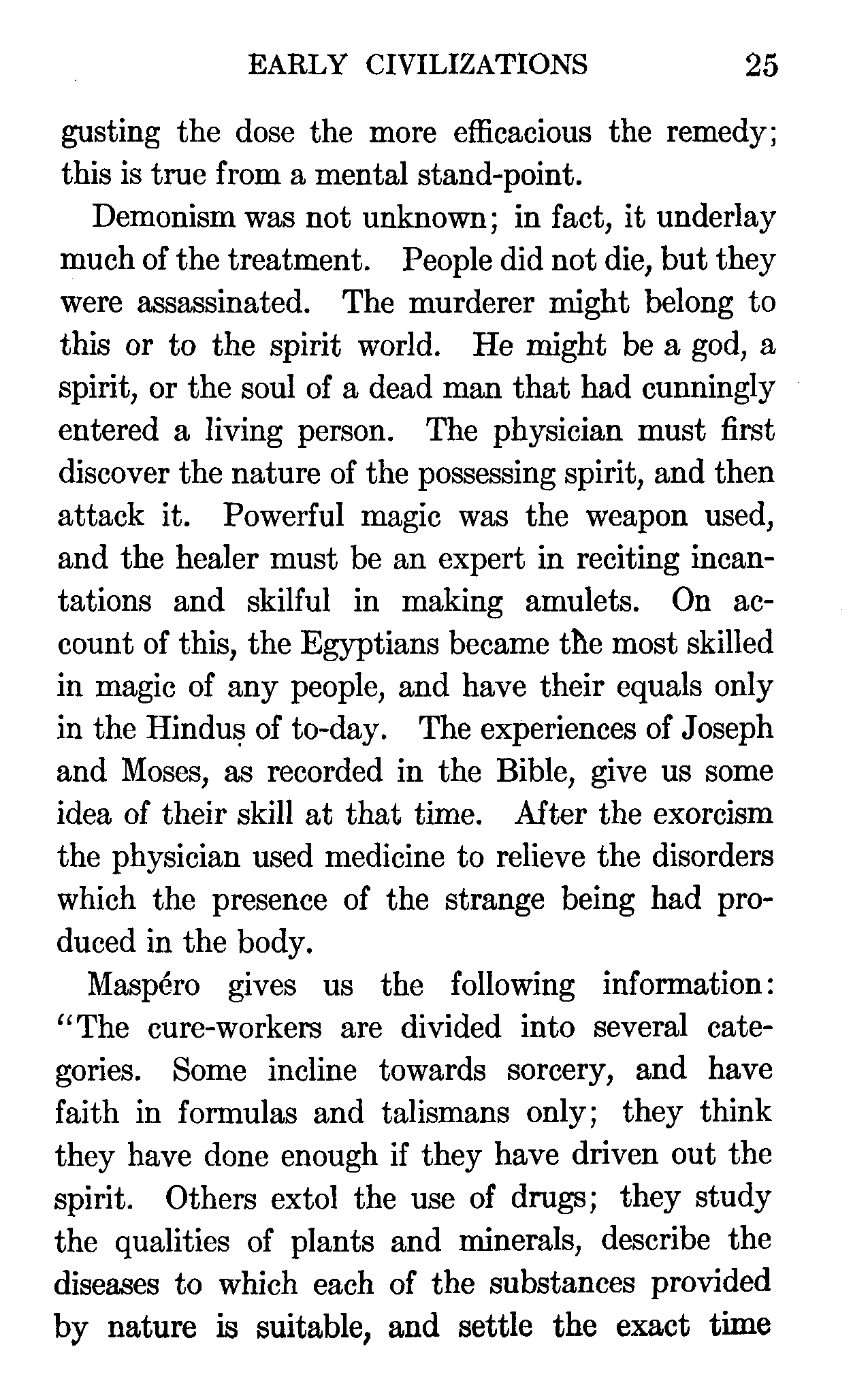 EARLY CIVILIZATIONS 25

gusting the dose the more efficacious the remedy; this is true from a mental stand-point.

Demonism was not unknown; in fact, it underlay much of the treatment. People did not die, but they were assassinated. The murderer might belong to this or to the spirit world. He might be a god, a spirit, or the soul of a dead man that had cunningly entered a living person. The physician must first discover the nature of the possessing spirit, and then attack it. Powerful magic was the weapon used, and the healer must be an expert in reciting incantations and skilful in making amulets. On account of this, the Egyptians became the most skilled in magic of any people, and have their equals only in the Hindus of to-day. The experiences of Joseph and Moses, as recorded in the Bible, give us some idea of their skill at that time. After the exorcism the physician used medicine to relieve the disorders which the presence of the strange being had produced in the body.

Maspéro gives us the following information: "The cure-workers are divided into several categories. Some incline towards sorcery, and have faith in formulas and talismans only; they think they have done enough if they have driven out the spirit. Others extol the use of drugs; they study the qualities of plants and minerals, describe the diseases to which each of the substances provided by nature is suitable, and settle the exact time